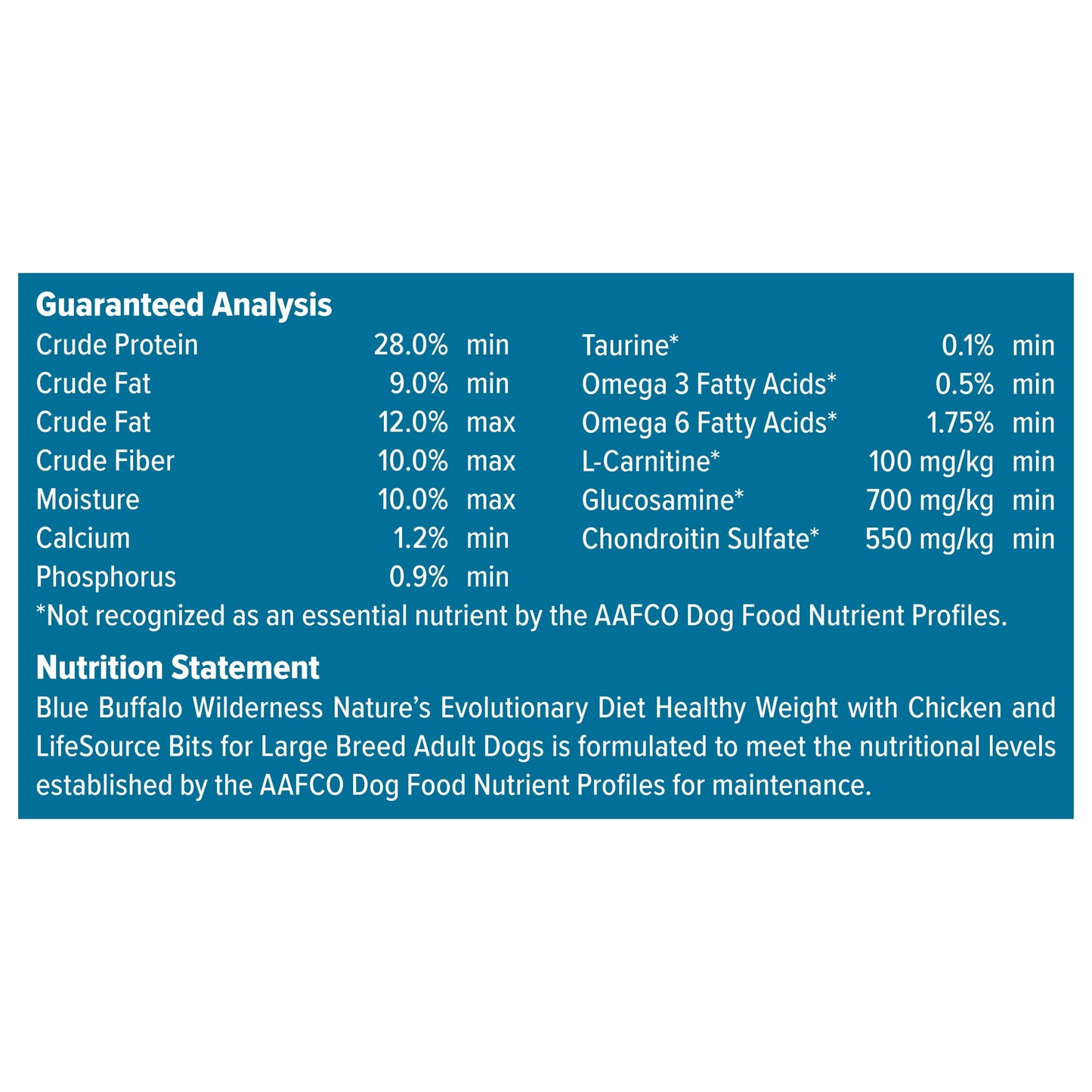 Guaranteed Analysis

| | | |
|---|---|---|
| Crude Protein | 28.0% | min |
| Crude Fat | 9.0% | min |
| Crude Fat | 12.0% | max |
| Crude Fiber | 10.0% | max |
| Moisture | 10.0% | max |
| Calcium | 1.2% | min |
| Phosphorus | 0.9% | min |

| | | |
|---|---|---|
| Taurine* | 0.1% | min |
| Omega 3 Fatty Acids* | 0.5% | min |
| Omega 6 Fatty Acids* | 1.75% | min |
| L-Carnitine* | 100 mg/kg | min |
| Glucosamine* | 700 mg/kg | min |
| Chondroitin Sulfate* | 550 mg/kg | min |

*Not recognized as an essential nutrient by the AAFCO Dog Food Nutrient Profiles.

Nutrition Statement

Blue Buffalo Wilderness Nature's Evolutionary Diet Healthy Weight with Chicken and LifeSource Bits for Large Breed Adult Dogs is formulated to meet the nutritional levels established by the AAFCO Dog Food Nutrient Profiles for maintenance.